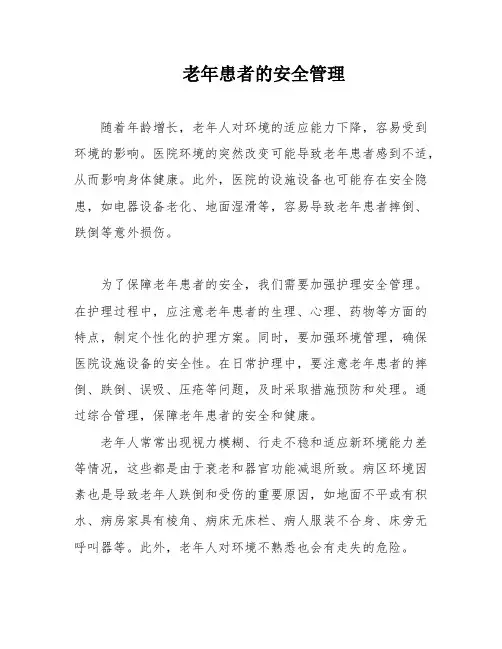 老年患者的安全管理

随着年龄增长，老年人对环境的适应能力下降，容易受到环境的影响。医院环境的突然改变可能导致老年患者感到不适，从而影响身体健康。此外，医院的设施设备也可能存在安全隐患，如电器设备老化、地面湿滑等，容易导致老年患者摔倒、跌倒等意外损伤。

为了保障老年患者的安全，我们需要加强护理安全管理。在护理过程中，应注意老年患者的生理、心理、药物等方面的特点，制定个性化的护理方案。同时，要加强环境管理，确保医院设施设备的安全性。在日常护理中，要注意老年患者的摔倒、跌倒、误吸、压疮等问题，及时采取措施预防和处理。通过综合管理，保障老年患者的安全和健康。

老年人常常出现视力模糊、行走不稳和适应新环境能力差等情况，这些都是由于衰老和器官功能减退所致。病区环境因素也是导致老年人跌倒和受伤的重要原因，如地面不平或有积水、病房家具有棱角、病床无床栏、病人服装不合身、床旁无呼叫器等。此外，老年人对环境不熟悉也会有走失的危险。